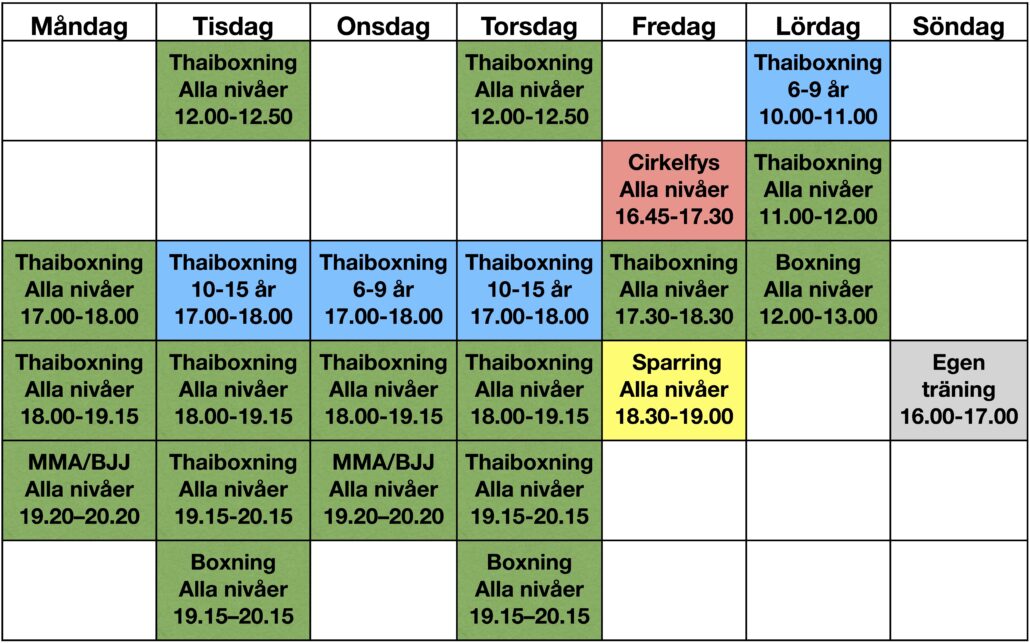 | Måndag | Tisdag | Onsdag | Torsdag | Fredag | Lördag | Söndag |
|---|---|---|---|---|---|---|
| | Thaiboxning Alla nivåer 12.00-12.50 | | Thaiboxning Alla nivåer 12.00-12.50 | | Thaiboxning 6-9 år 10.00-11.00 | |
| | | | | Cirkelfys Alla nivåer 16.45-17.30 | Thaiboxning Alla nivåer 11.00-12.00 | |
| Thaiboxning Alla nivåer 17.00-18.00 | Thaiboxning 10-15 år 17.00-18.00 | Thaiboxning 6-9 år 17.00-18.00 | Thaiboxning 10-15 år 17.00-18.00 | Thaiboxning Alla nivåer 17.30-18.30 | Boxning Alla nivåer 12.00-13.00 | |
| Thaiboxning Alla nivåer 18.00-19.15 | Thaiboxning Alla nivåer 18.00-19.15 | Thaiboxning Alla nivåer 18.00-19.15 | Thaiboxning Alla nivåer 18.00-19.15 | Sparring Alla nivåer 18.30-19.00 | | Egen träning 16.00-17.00 |
| MMA/BJJ Alla nivåer 19.20–20.20 | Thaiboxning Alla nivåer 19.15-20.15 | MMA/BJJ Alla nivåer 19.20–20.20 | Thaiboxning Alla nivåer 19.15-20.15 | | | |
| | Boxning Alla nivåer 19.15–20.15 | | Boxning Alla nivåer 19.15–20.15 | | | |